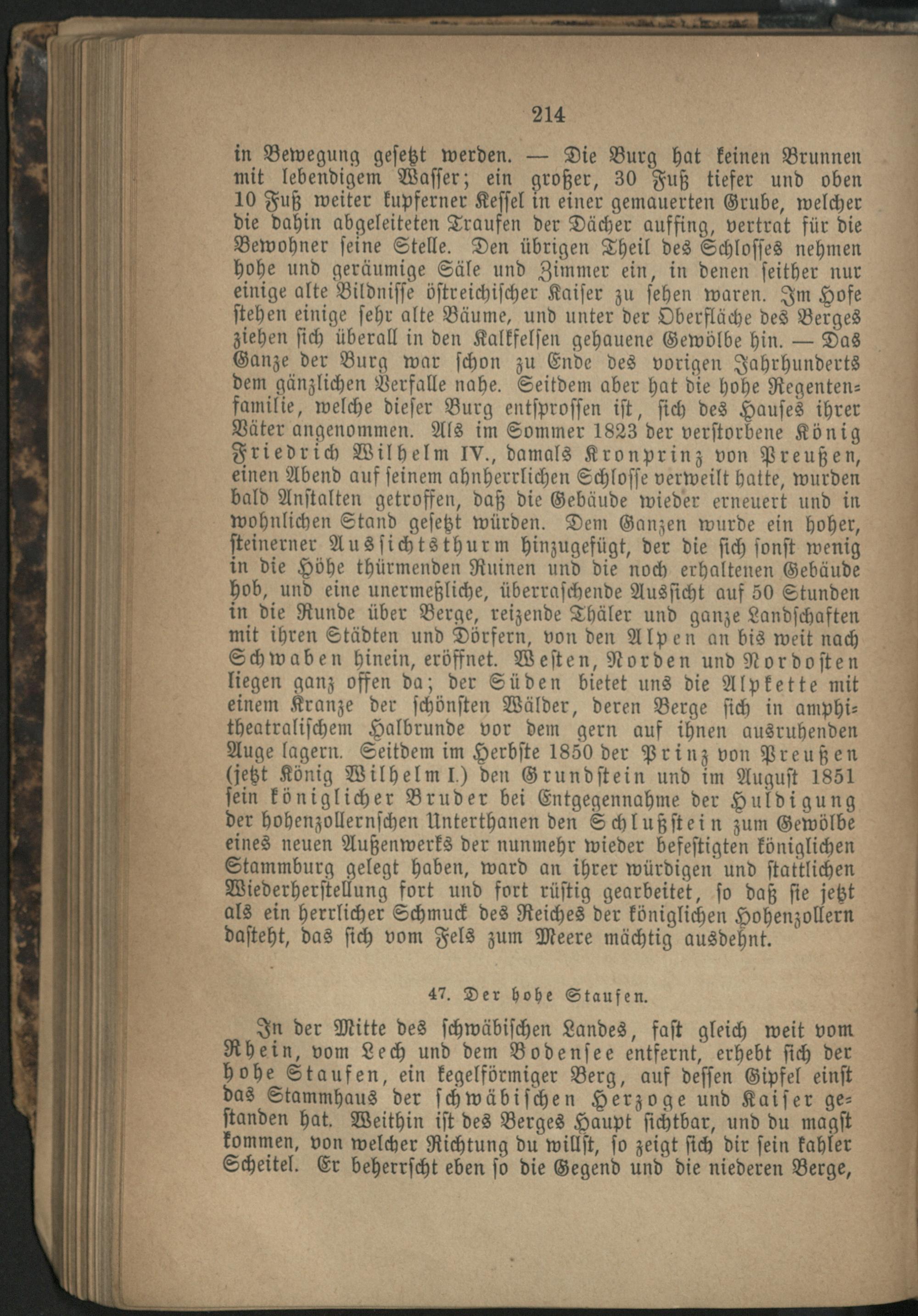 214

in Bewegung gesetzt werden. — Die Burg hat keinen Brunnen mit lebendigem Wasser; ein großer, 30 Fuß tiefer und oben 10 Fuß weiter kupferner Kessel in einer gemauerten Grube, welcher die dahin abgeleiteten Traufen der Dächer auffing, vertrat für die Bewohner seine Stelle. Den übrigen Theil des Schlosses nehmen hohe und geräumige Säle und Zimmer ein, in denen seither nur einige alte Bildnisse östreichischer Kaiser zu sehen waren. Im Hofe stehen einige sehr alte Bäume, und unter der Oberfläche des Berges ziehen sich überall in den Kalkfelsen gehauene Gewölbe hin. — Das Ganze der Burg war schon zu Ende des vorigen Jahrhunderts dem gänzlichen Verfalle nahe. Seitdem aber hat die hohe Regentenfamilie, welche dieser Burg entsprossen ist, sich des Hauses ihrer Väter angenommen. Als im Sommer 1823 der verstorbene König Friedrich Wilhelm IV., damals Kronprinz von Preußen, einen Abend auf seinem ahnherrlichen Schlosse verweilt hatte, wurden bald Anstalten getroffen, daß die Gebäude wieder erneuert und in wohnlichen Stand gesetzt würden. Dem Ganzen wurde ein hoher, steinerner Aussichtsthurm hinzugefügt, der die sich sonst wenig in die Höhe thürmenden Ruinen und die noch erhaltenen Gebäude hob, und eine unermeßliche, überraschende Aussicht auf 50 Stunden in die Runde über Berge, reizende Thäler und ganze Landschaften mit ihren Städten und Dörfern, von den Alpen an bis weit nach Schwaben hinein, eröffnet. Westen, Norden und Nordosten liegen ganz offen da; der Süden bietet uns die Alpkette mit einem Kranze der schönsten Wälder, deren Berge sich in amphitheatralischem Halbrunde vor dem gern auf ihnen ausruhenden Auge lagern. Seitdem im Herbste 1850 der Prinz von Preußen (jetzt König Wilhelm I.) den Grundstein und im August 1851 sein königlicher Bruder bei Entgegennahme der Huldigung der hohenzollernschen Unterthanen den Schlußstein zum Gewölbe eines neuen Außenwerks der nunmehr wieder befestigten königlichen Stammburg gelegt haben, ward an ihrer würdigen und stattlichen Wiederherstellung fort und fort rüstig gearbeitet, so daß sie jetzt als ein herrlicher Schmuck des Reiches der königlichen Hohenzollern dasteht, das sich vom Fels zum Meere mächtig ausdehnt.

47. Der hohe Staufen.

In der Mitte des schwäbischen Landes, fast gleich weit vom Rhein, vom Lech und dem Bodensee entfernt, erhebt sich der hohe Staufen, ein kegelförmiger Berg, auf dessen Gipfel einst das Stammhaus der schwäbischen Herzoge und Kaiser gestanden hat. Weithin ist des Berges Haupt sichtbar, und du magst kommen, von welcher Richtung du willst, so zeigt sich dir sein kahler Scheitel. Er beherrscht eben so die Gegend und die niederen Berge,